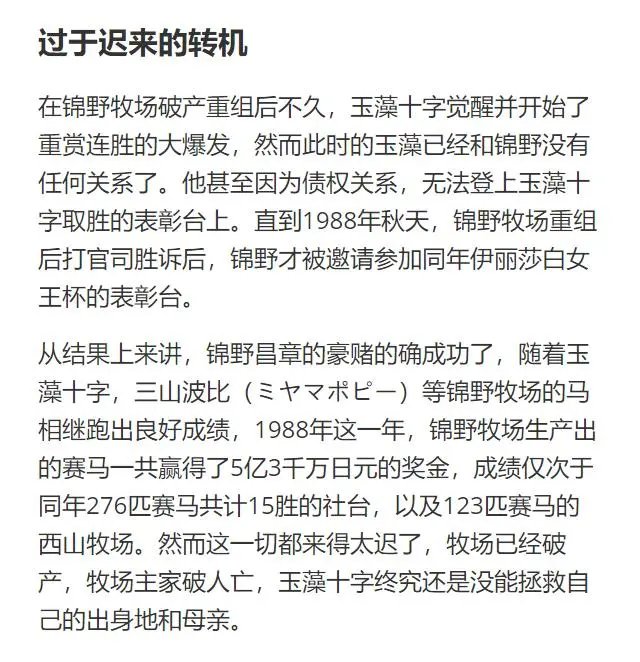 过于迟来的转机

在锦野牧场破产重组后不久，玉藻十字觉醒并开始了重赏连胜的大爆发，然而此时的玉藻已经和锦野没有任何关系了。他甚至因为债权关系，无法登上玉藻十字取胜的表彰台上。直到1988年秋天，锦野牧场重组后打官司胜诉后，锦野才被邀请参加同年伊丽莎白女王杯的表彰台。

从结果上来讲，锦野昌章的豪赌的确成功了，随着玉藻十字，三山波比（ミヤマポピー）等锦野牧场的马相继跑出良好成绩，1988年这一年，锦野牧场生产出的赛马一共赢得了5亿3千万日元的奖金，成绩仅次于同年276匹赛马共计15胜的社台，以及123匹赛马的西山牧场。然而这一切都来得太迟了，牧场已经破产，牧场主家破人亡，玉藻十字终究还是没能拯救自己的出身地和母亲。